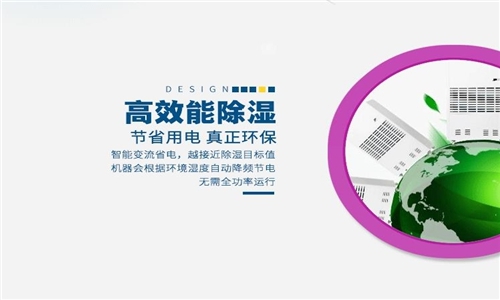 DESIGN

高效能除湿

节省用电 真正环保

智能变流省电，越接近除湿目标值
机器会根据环境湿度自动降频节电
无需全功率运行